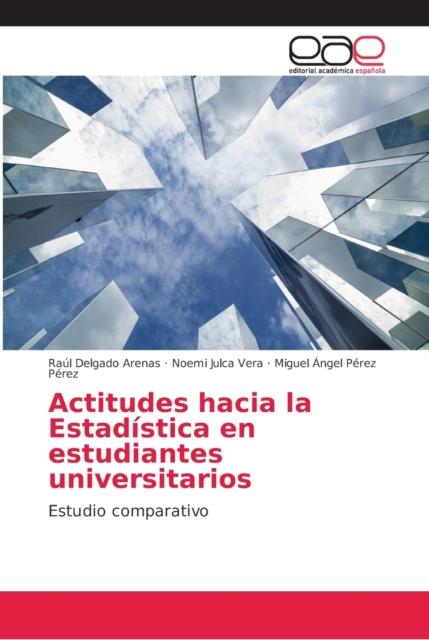 eae
editorial académica española

Raúl Delgado Arenas · Noemi Julca Vera · Miguel Ángel Pérez Pérez

Actitudes hacia la Estadística en estudiantes universitarios

Estudio comparativo